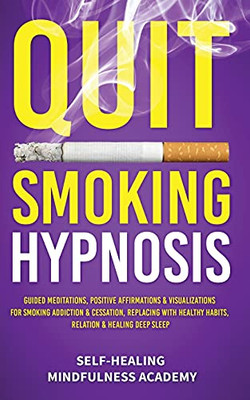 QUIT

SMOKING HYPNOSIS

GUIDED MEDITATIONS, POSITIVE AFFIRMATIONS & VISUALIZATIONS FOR SMOKING ADDICTION & CESSATION, REPLACING WITH HEALTHY HABITS, RELATION & HEALING DEEP SLEEP

SELF-HEALING MINDFULNESS ACADEMY